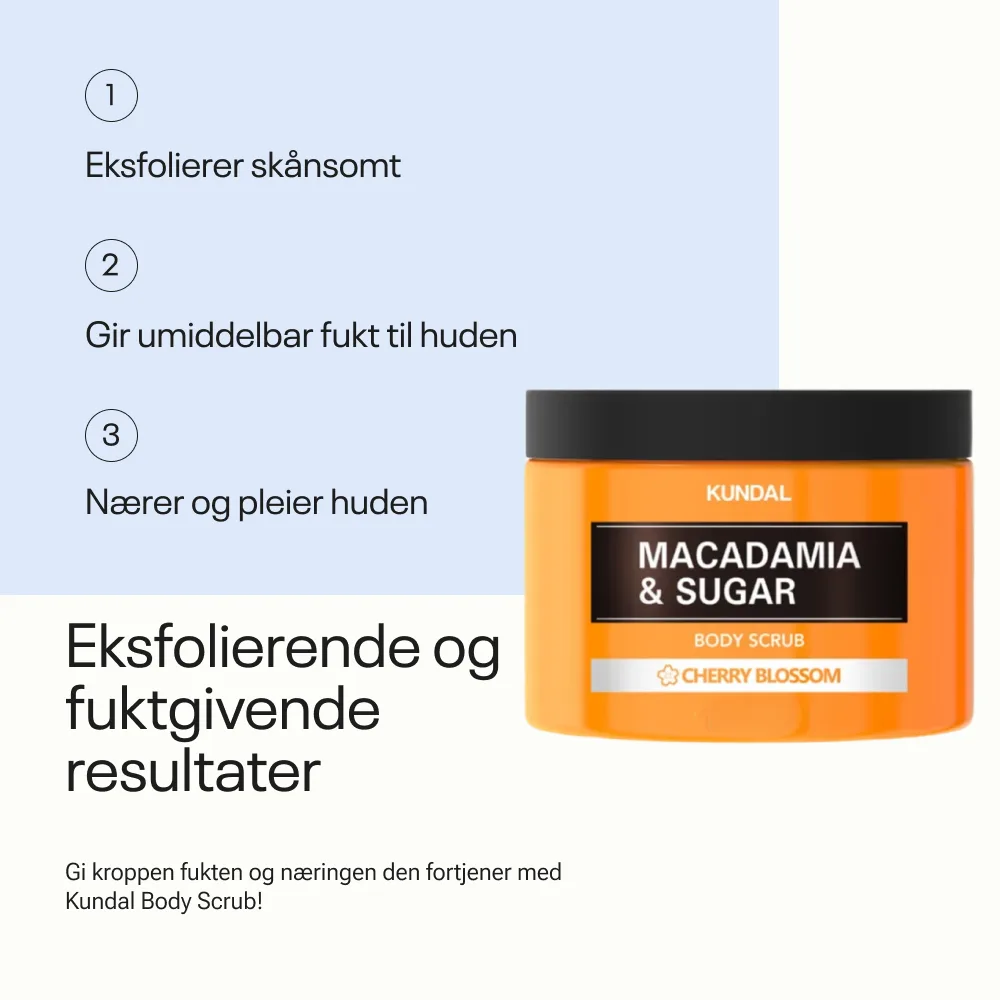 1

Eksfolierer skånsomt

2

Gir umiddelbar fukt til huden

3

Nærer og pleier huden

KUNDAL

MACADAMIA
& SUGAR

BODY SCRUB

CHERRY BLOSSOM

Eksfolierende og fuktgivende resultater

Gi kroppen fukten og næringen den fortjener med Kundal Body Scrub!